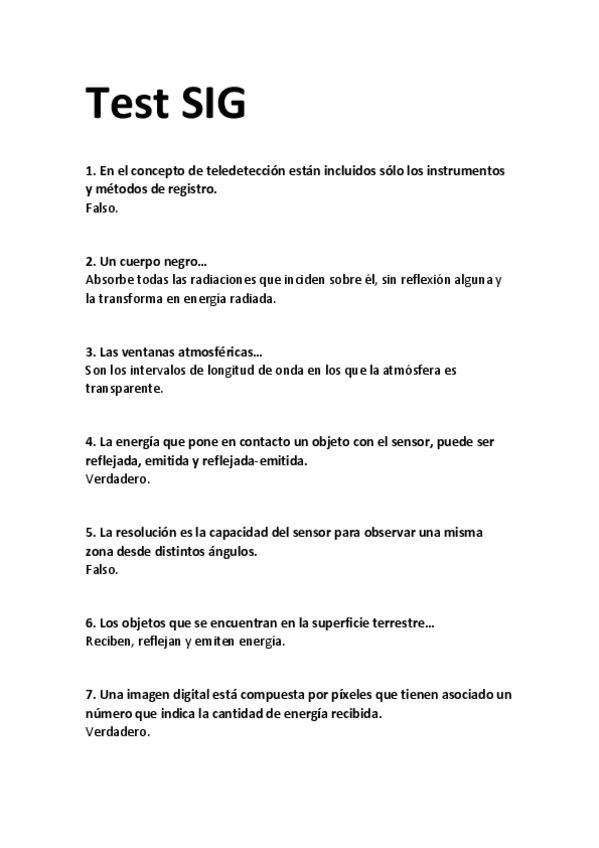 Test SIG

1. En el concepto de teledetección están incluidos sólo los instrumentos y métodos de registro.
Falso.

2. Un cuerpo negro...
Absorbe todas las radiaciones que inciden sobre él, sin reflexión alguna y la transforma en energía radiada.

3. Las ventanas atmosféricas...
Son los intervalos de longitud de onda en los que la atmósfera es transparente.

4. La energía que pone en contacto un objeto con el sensor, puede ser reflejada, emitida y reflejada-emitida.
Verdadero.

5. La resolución es la capacidad del sensor para observar una misma zona desde distintos ángulos.
Falso.

6. Los objetos que se encuentran en la superficie terrestre...
Reciben, reflejan y emiten energía.

7. Una imagen digital está compuesta por píxeles que tienen asociado un número que indica la cantidad de energía recibida.
Verdadero.